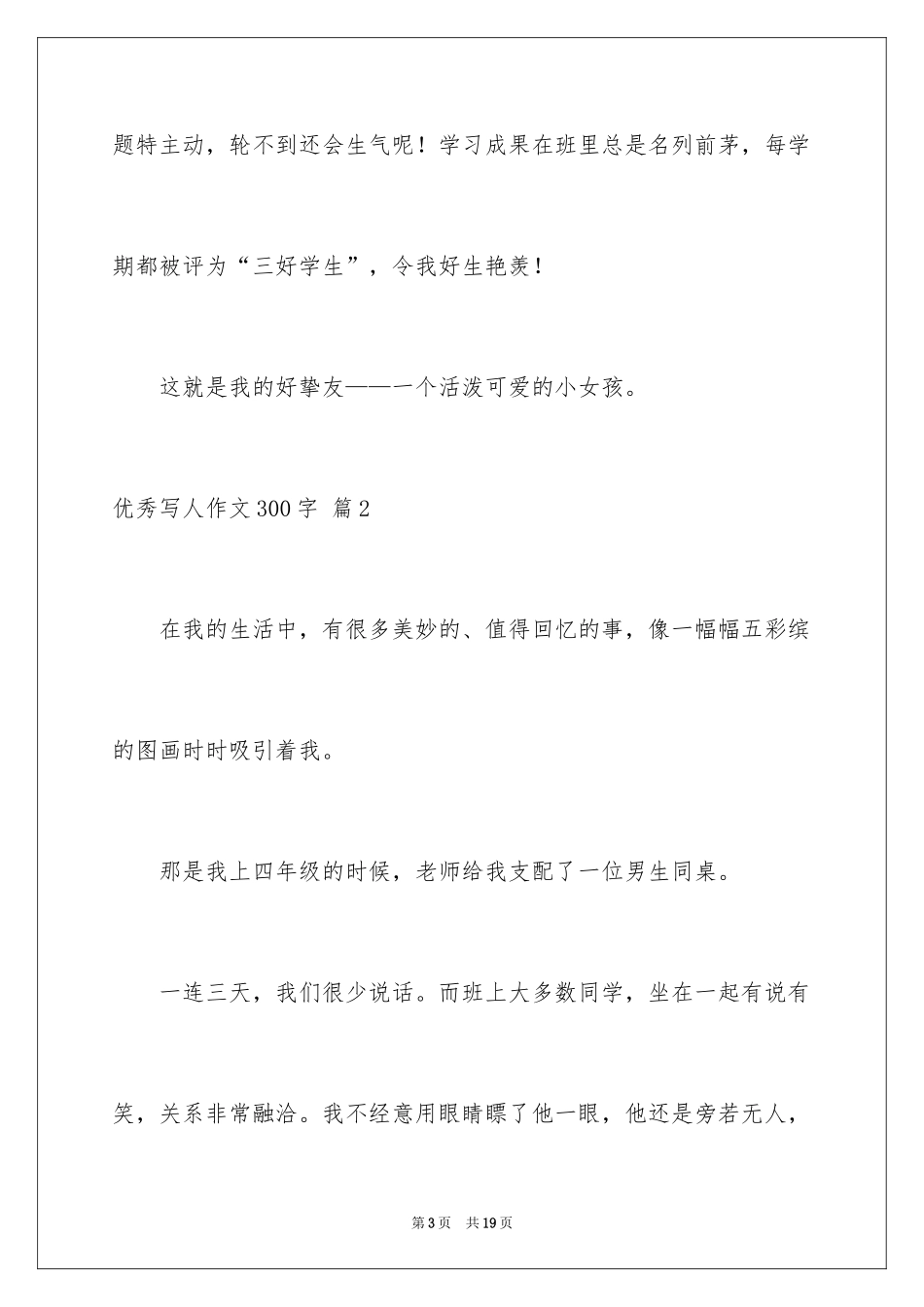 题特主动，轮不到还会生气呢！学习成果在班里总是名列前茅，每学期都被评为“三好学生”，令我好生艳羡！

这就是我的好挚友——一个活泼可爱的小女孩。

优秀写人作文300字 篇2

在我的生活中，有很多美妙的、值得回忆的事，像一幅幅五彩缤的图画时时吸引着我。

那是我上四年级的时候，老师给我支配了一位男生同桌。

一连三天，我们很少说话。而班上大多数同学，坐在一起有说有笑，关系非常融洽。我不经意用眼睛瞟了他一眼，他还是旁若无人，

第3页　共19页